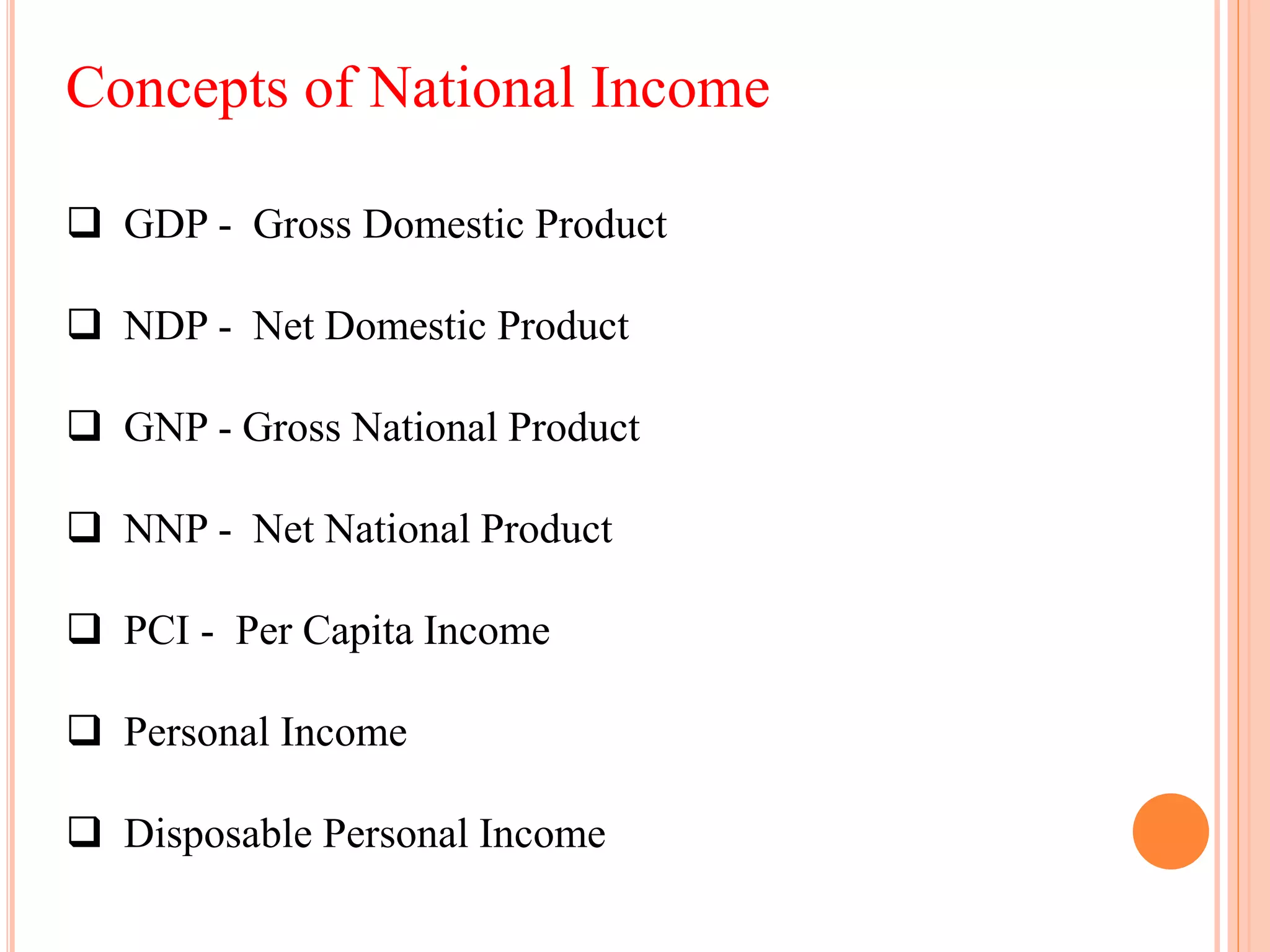 Concepts of National Income

❑ GDP - Gross Domestic Product

❑ NDP - Net Domestic Product

❑ GNP - Gross National Product

❑ NNP - Net National Product

❑ PCI - Per Capita Income

❑ Personal Income

❑ Disposable Personal Income